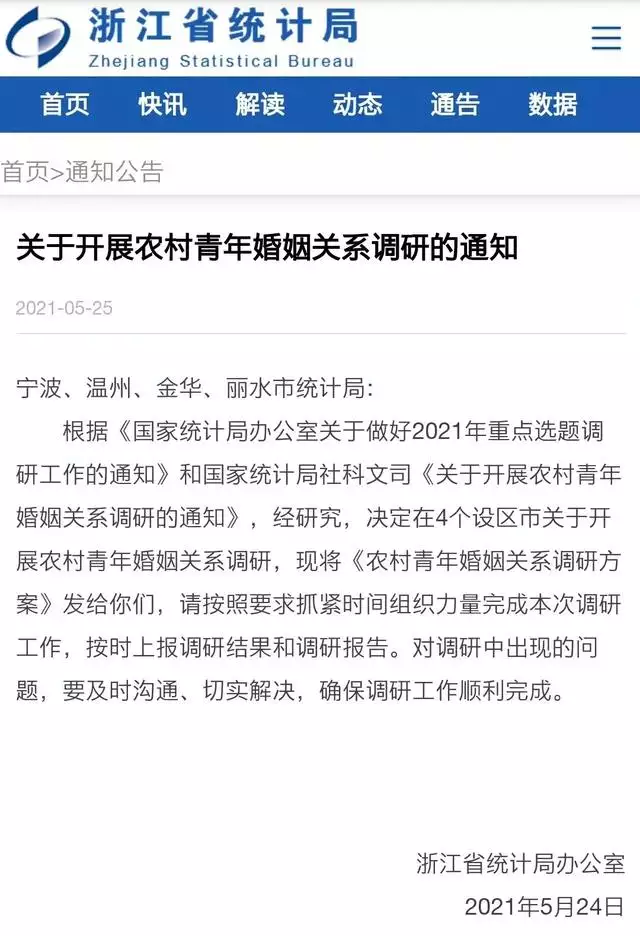 浙江省统计局
Zhejiang Statistical Bureau

首页 快讯 解读 动态 通告 数据

首页>通知公告

关于开展农村青年婚姻关系调研的通知

2021-05-25

宁波、温州、金华、丽水市统计局:

根据《国家统计局办公室关于做好2021年重点选题调研工作的通知》和国家统计局社科文司《关于开展农村青年婚姻关系调研的通知》，经研究，决定在4个设区市关于开展农村青年婚姻关系调研，现将《农村青年婚姻关系调研方案》发给你们，请按照要求抓紧时间组织力量完成本次调研工作，按时上报调研结果和调研报告。对调研中出现的问题，要及时沟通、切实解决，确保调研工作顺利完成。

浙江省统计局办公室
2021年5月24日